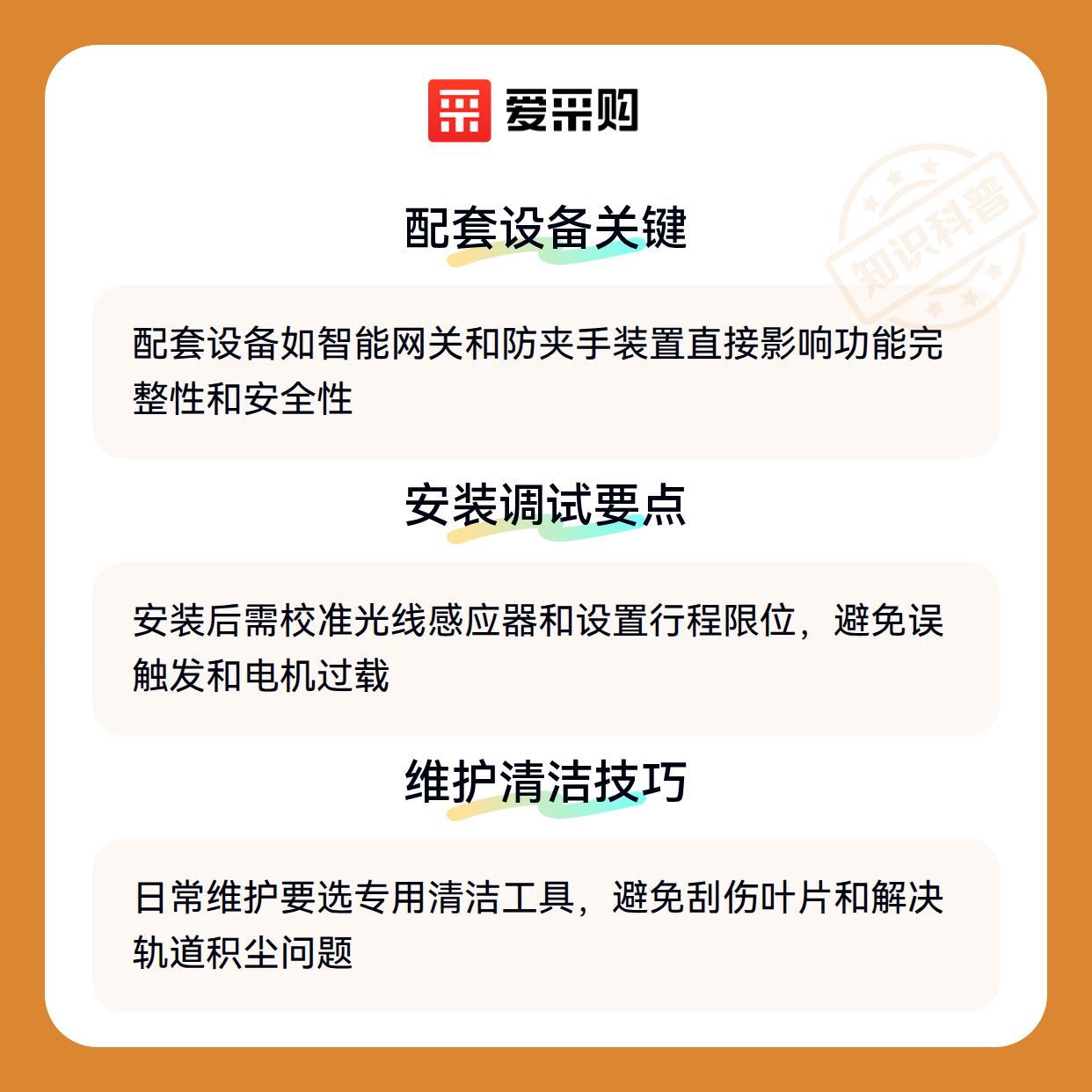 爱采购

配套设备关键

配套设备如智能网关和防夹手装置直接影响功能完整性和安全性

安装调试要点

安装后需校准光线感应器和设置行程限位，避免误触发和电机过载

维护清洁技巧

日常维护要选专用清洁工具，避免刮伤叶片和解决轨道积尘问题

知识科普